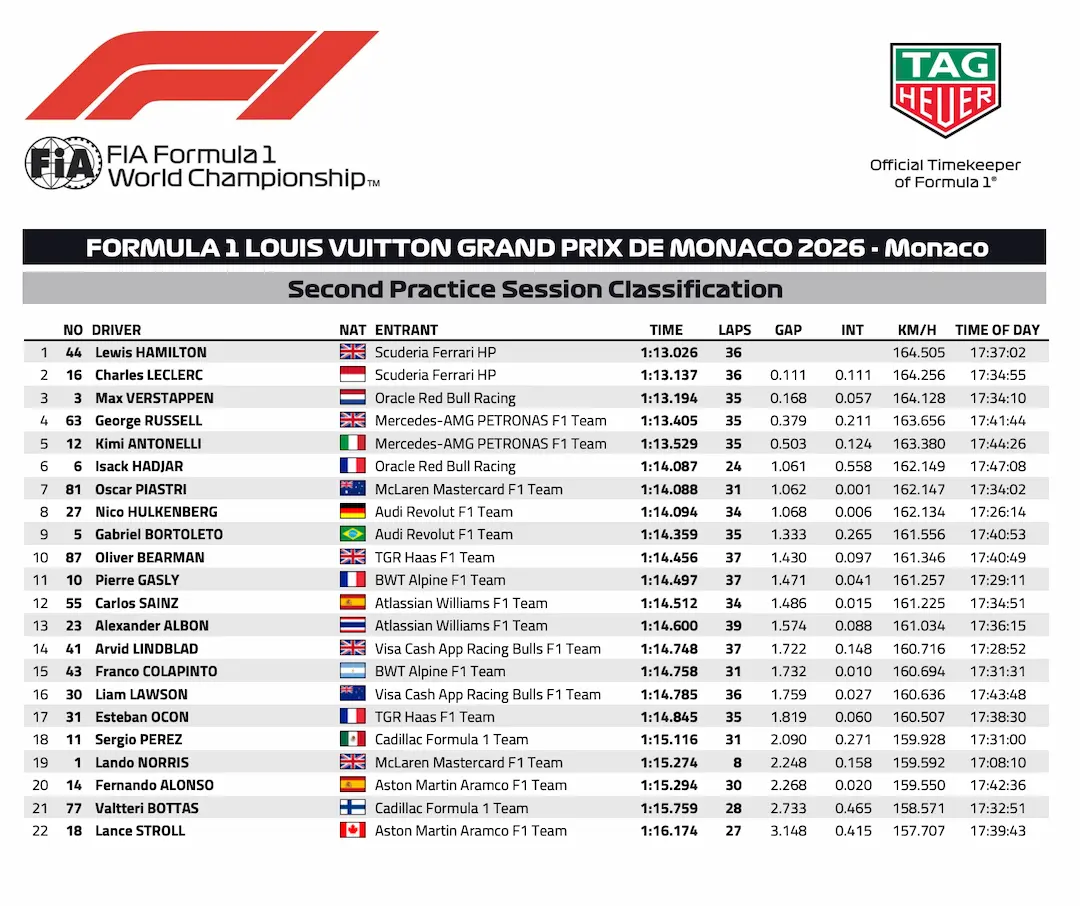 FIA Formula 1
World Championship™

TAG
HEUER

Official Timekeeper
of Formula 1®

FORMULA 1 LOUIS VUITTON GRAND PRIX DE MONACO 2026 - Monaco

Second Practice Session Classification

|  | NO | DRIVER | NAT | ENTRANT | TIME | LAPS | GAP | INT | KM/H | TIME OF DAY |
|---|---|---|---|---|---|---|---|---|---|---|
| 1 | 44 | Lewis HAMILTON |  | Scuderia Ferrari HP | 1:13.026 | 36 |  |  | 164.505 | 17:37:02 |
| 2 | 16 | Charles LECLERC |  | Scuderia Ferrari HP | 1:13.137 | 36 | 0.111 | 0.111 | 164.256 | 17:34:55 |
| 3 | 3 | Max VERSTAPPEN |  | Oracle Red Bull Racing | 1:13.194 | 35 | 0.168 | 0.057 | 164.128 | 17:34:10 |
| 4 | 63 | George RUSSELL |  | Mercedes-AMG PETRONAS F1 Team | 1:13.405 | 35 | 0.379 | 0.211 | 163.656 | 17:41:44 |
| 5 | 12 | Kimi ANTONELLI |  | Mercedes-AMG PETRONAS F1 Team | 1:13.529 | 35 | 0.503 | 0.124 | 163.380 | 17:44:26 |
| 6 | 6 | Isack HADJAR |  | Oracle Red Bull Racing | 1:14.087 | 24 | 1.061 | 0.558 | 162.149 | 17:47:08 |
| 7 | 81 | Oscar PIASTRI |  | McLaren Mastercard F1 Team | 1:14.088 | 31 | 1.062 | 0.001 | 162.147 | 17:34:02 |
| 8 | 27 | Nico HULKENBERG |  | Audi Revolut F1 Team | 1:14.094 | 34 | 1.068 | 0.006 | 162.134 | 17:26:14 |
| 9 | 5 | Gabriel BORTOLETO |  | Audi Revolut F1 Team | 1:14.359 | 35 | 1.333 | 0.265 | 161.556 | 17:40:53 |
| 10 | 87 | Oliver BEARMAN |  | TGR Haas F1 Team | 1:14.456 | 37 | 1.430 | 0.097 | 161.346 | 17:40:49 |
| 11 | 10 | Pierre GASLY |  | BWT Alpine F1 Team | 1:14.497 | 37 | 1.471 | 0.041 | 161.257 | 17:29:11 |
| 12 | 55 | Carlos SAINZ |  | Atlassian Williams F1 Team | 1:14.512 | 34 | 1.486 | 0.015 | 161.225 | 17:34:51 |
| 13 | 23 | Alexander ALBON |  | Atlassian Williams F1 Team | 1:14.600 | 39 | 1.574 | 0.088 | 161.034 | 17:36:15 |
| 14 | 41 | Arvid LINDBLAD |  | Visa Cash App Racing Bulls F1 Team | 1:14.748 | 37 | 1.722 | 0.148 | 160.716 | 17:28:52 |
| 15 | 43 | Franco COLAPINTO |  | BWT Alpine F1 Team | 1:14.758 | 31 | 1.732 | 0.010 | 160.694 | 17:31:31 |
| 16 | 30 | Liam LAWSON |  | Visa Cash App Racing Bulls F1 Team | 1:14.785 | 36 | 1.759 | 0.027 | 160.636 | 17:43:48 |
| 17 | 31 | Esteban OCON |  | TGR Haas F1 Team | 1:14.845 | 35 | 1.819 | 0.060 | 160.507 | 17:38:30 |
| 18 | 11 | Sergio PEREZ |  | Cadillac Formula 1 Team | 1:15.116 | 31 | 2.090 | 0.271 | 159.928 | 17:31:00 |
| 19 | 1 | Lando NORRIS |  | McLaren Mastercard F1 Team | 1:15.274 | 8 | 2.248 | 0.158 | 159.592 | 17:08:10 |
| 20 | 14 | Fernando ALONSO |  | Aston Martin Aramco F1 Team | 1:15.294 | 30 | 2.268 | 0.020 | 159.550 | 17:42:36 |
| 21 | 77 | Valtteri BOTTAS |  | Cadillac Formula 1 Team | 1:15.759 | 28 | 2.733 | 0.465 | 158.571 | 17:32:51 |
| 22 | 18 | Lance STROLL |  | Aston Martin Aramco F1 Team | 1:16.174 | 27 | 3.148 | 0.415 | 157.707 | 17:39:43 |